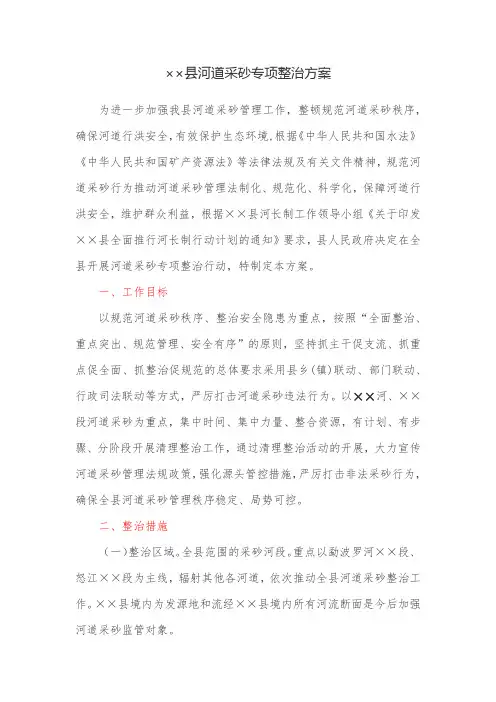 ××县河道采砂专项整治方案

为进一步加强我县河道采砂管理工作，整顿规范河道采砂秩序，确保河道行洪安全，有效保护生态环境，根据《中华人民共和国水法》《中华人民共和国矿产资源法》等法律法规及有关文件精神，规范河道采砂行为推动河道采砂管理法制化、规范化、科学化，保障河道行洪安全，维护群众利益，根据××县河长制工作领导小组《关于印发××县全面推行河长制行动计划的通知》要求，县人民政府决定在全县开展河道采砂专项整治行动，特制定本方案。

一、工作目标

以规范河道采砂秩序、整治安全隐患为重点，按照“全面整治、重点突出、规范管理、安全有序”的原则，坚持抓主干促支流、抓重点促全面、抓整治促规范的总体要求采用县乡（镇）联动、部门联动、行政司法联动等方式，严厉打击河道采砂违法行为。以××河、××段河道采砂为重点，集中时间、集中力量、整合资源，有计划、有步骤、分阶段开展清理整治工作，通过清理整治活动的开展，大力宣传河道采砂管理法规政策，强化源头管控措施，严厉打击非法采砂行为，确保全县河道采砂管理秩序稳定、局势可控。

二、整治措施

（一）整治区域。全县范围的采砂河段。重点以勐波罗河××段、怒江××段为主线，辐射其他各河道，依次推动全县河道采砂整治工作。××县境内为发源地和流经××县境内所有河流断面是今后加强河道采砂监管对象。